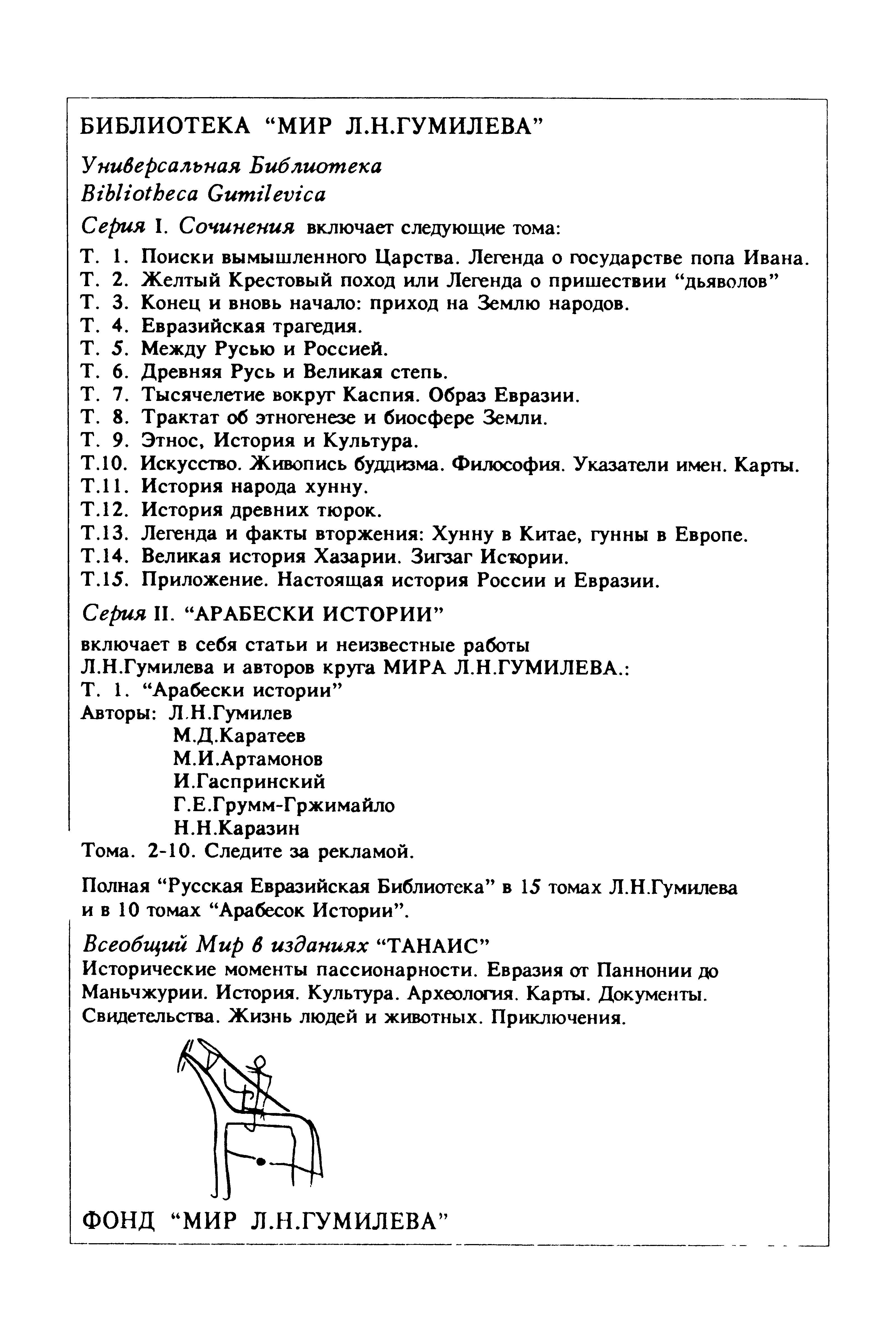 БИБЛИОТЕКА “МИР Л.Н.ГУМИЛЕВА”

Универсальная Библиотека
Bibliotheca Gumilevica

Серия I. Сочинения включает следующие тома:

Т. 1. Поиски вымышленного Царства. Легенда о государстве попа Ивана.
Т. 2. Желтый Крестовый поход или Легенда о пришествии “дьяволов”
Т. 3. Конец и вновь начало: приход на Землю народов.
Т. 4. Евразийская трагедия.
Т. 5. Между Русью и Россией.
Т. 6. Древняя Русь и Великая степь.
Т. 7. Тысячелетие вокруг Каспия. Образ Евразии.
Т. 8. Трактат об этногенезе и биосфере Земли.
Т. 9. Этнос, История и Культура.
Т.10. Искусство. Живопись буддизма. Философия. Указатели имен. Карты.
Т.11. История народа хунну.
Т.12. История древних тюрок.
Т.13. Легенда и факты вторжения: Хунну в Китае, гунны в Европе.
Т.14. Великая история Хазарии. Зигзаг Истории.
Т.15. Приложение. Настоящая история России и Евразии.

Серия II. “АРАБЕСКИ ИСТОРИИ”

включает в себя статьи и неизвестные работы Л.Н.Гумилева и авторов круга МИРА Л.Н.ГУМИЛЕВА.:
Т. 1. “Арабески истории”
Авторы: Л.Н.Гумилев
М.Д.Каратеев
М.И.Артамонов
И.Гаспринский
Г.Е.Грумм-Гржимайло
Н.Н.Каразин
Тома. 2-10. Следите за рекламой.

Полная “Русская Евразийская Библиотека” в 15 томах Л.Н.Гумилева и в 10 томах “Арабесок Истории”.

Всеобщий Мир в изданиях “ТАНАИС”
Исторические моменты пассионарности. Евразия от Паннонии до Маньчжурии. История. Культура. Археология. Карты. Документы. Свидетельства. Жизнь людей и животных. Приключения.

ФОНД “МИР Л.Н.ГУМИЛЕВА”